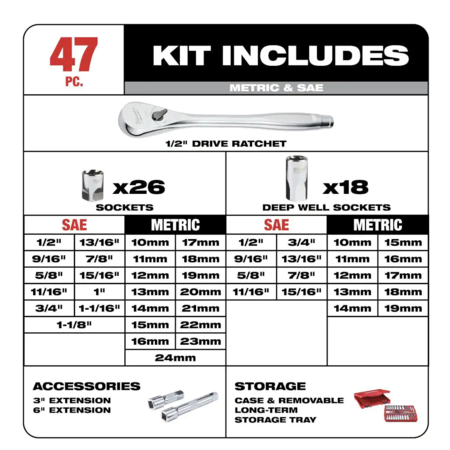 47
PC.

KIT INCLUDES

METRIC & SAE

1/2" DRIVE RATCHET

x26
SOCKETS

| SAE | | METRIC | |
|---|---|---|---|
| 1/2" | 13/16" | 10mm | 17mm |
| 9/16" | 7/8" | 11mm | 18mm |
| 5/8" | 15/16" | 12mm | 19mm |
| 11/16" | 1" | 13mm | 20mm |
| 3/4" | 1-1/16" | 14mm | 21mm |
| 1-1/8" | | 15mm | 22mm |
| | | 16mm | 23mm |
| | | 24mm | |

x18
DEEP WELL SOCKETS

| SAE | | METRIC | |
|---|---|---|---|
| 1/2" | 3/4" | 10mm | 15mm |
| 9/16" | 13/16" | 11mm | 16mm |
| 5/8" | 7/8" | 12mm | 17mm |
| 11/16" | 15/16" | 13mm | 18mm |
| | | 14mm | 19mm |

ACCESSORIES
3" EXTENSION
6" EXTENSION

STORAGE
CASE & REMOVABLE LONG-TERM STORAGE TRAY